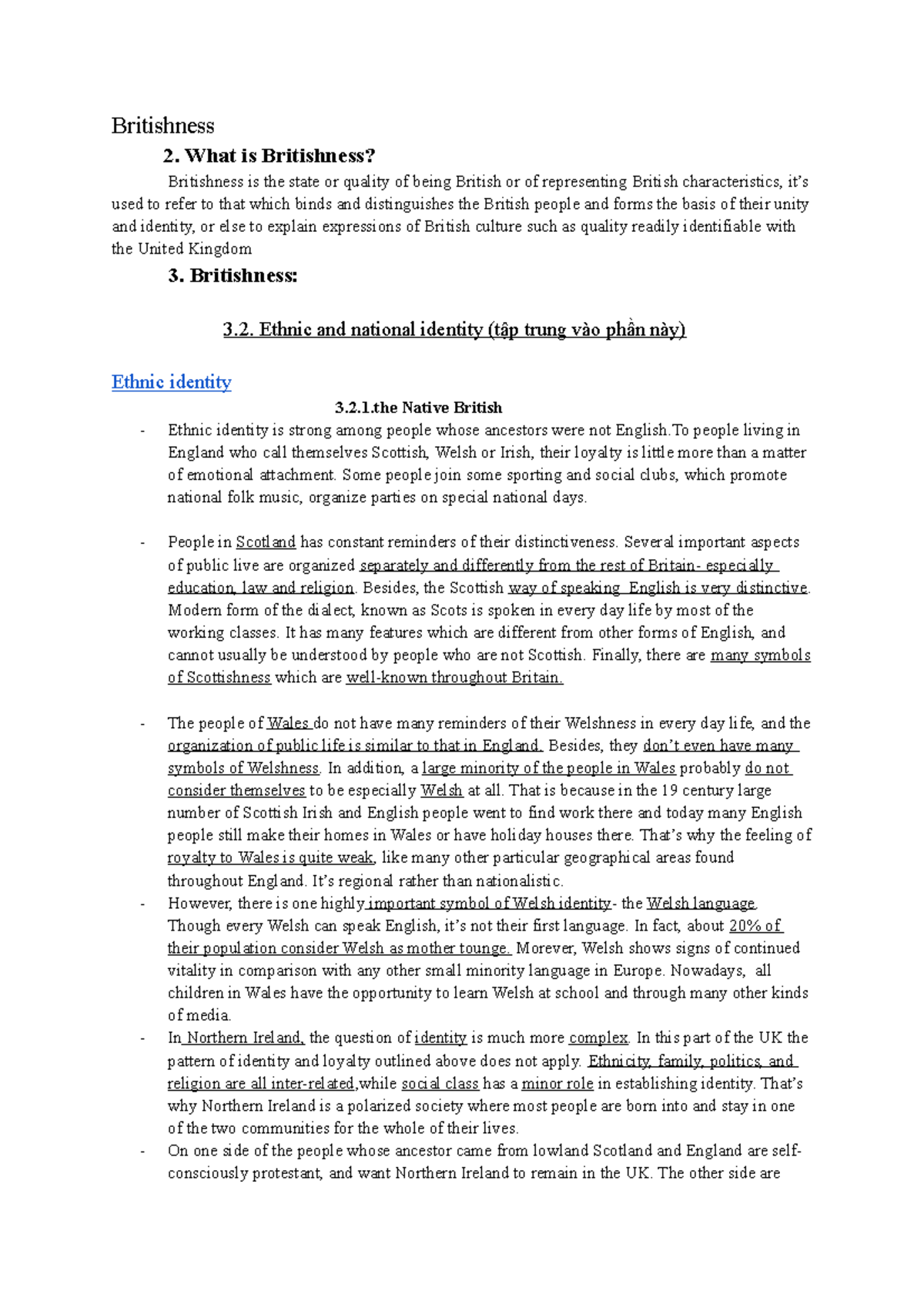 Britishness

2. What is Britishness?

Britishness is the state or quality of being British or of representing British characteristics, it's used to refer to that which binds and distinguishes the British people and forms the basis of their unity and identity, or else to explain expressions of British culture such as quality readily identifiable with the United Kingdom

3. Britishness:

3.2. Ethnic and national identity (tập trung vào phần này)

Ethnic identity

3.2.1.the Native British

- Ethnic identity is strong among people whose ancestors were not English.To people living in England who call themselves Scottish, Welsh or Irish, their loyalty is little more than a matter of emotional attachment. Some people join some sporting and social clubs, which promote national folk music, organize parties on special national days.

- People in Scotland has constant reminders of their distinctiveness. Several important aspects of public live are organized separately and differently from the rest of Britain- especially education, law and religion. Besides, the Scottish way of speaking English is very distinctive. Modern form of the dialect, known as Scots is spoken in every day life by most of the working classes. It has many features which are different from other forms of English, and cannot usually be understood by people who are not Scottish. Finally, there are many symbols of Scottishness which are well-known throughout Britain.

- The people of Wales do not have many reminders of their Welshness in every day life, and the organization of public life is similar to that in England. Besides, they don't even have many symbols of Welshness. In addition, a large minority of the people in Wales probably do not consider themselves to be especially Welsh at all. That is because in the 19 century large number of Scottish Irish and English people went to find work there and today many English people still make their homes in Wales or have holiday houses there. That's why the feeling of royalty to Wales is quite weak, like many other particular geographical areas found throughout England. It's regional rather than nationalistic.

- However, there is one highly important symbol of Welsh identity- the Welsh language. Though every Welsh can speak English, it's not their first language. In fact, about 20% of their population consider Welsh as mother tounge. Morever, Welsh shows signs of continued vitality in comparison with any other small minority language in Europe. Nowadays, all children in Wales have the opportunity to learn Welsh at school and through many other kinds of media.

- In Northern Ireland, the question of identity is much more complex. In this part of the UK the pattern of identity and loyalty outlined above does not apply. Ethnicity, family, politics, and religion are all inter-related,while social class has a minor role in establishing identity. That's why Northern Ireland is a polarized society where most people are born into and stay in one of the two communities for the whole of their lives.

- On one side of the people whose ancestor came from lowland Scotland and England are self-consciously protestant, and want Northern Ireland to remain in the UK. The other side are